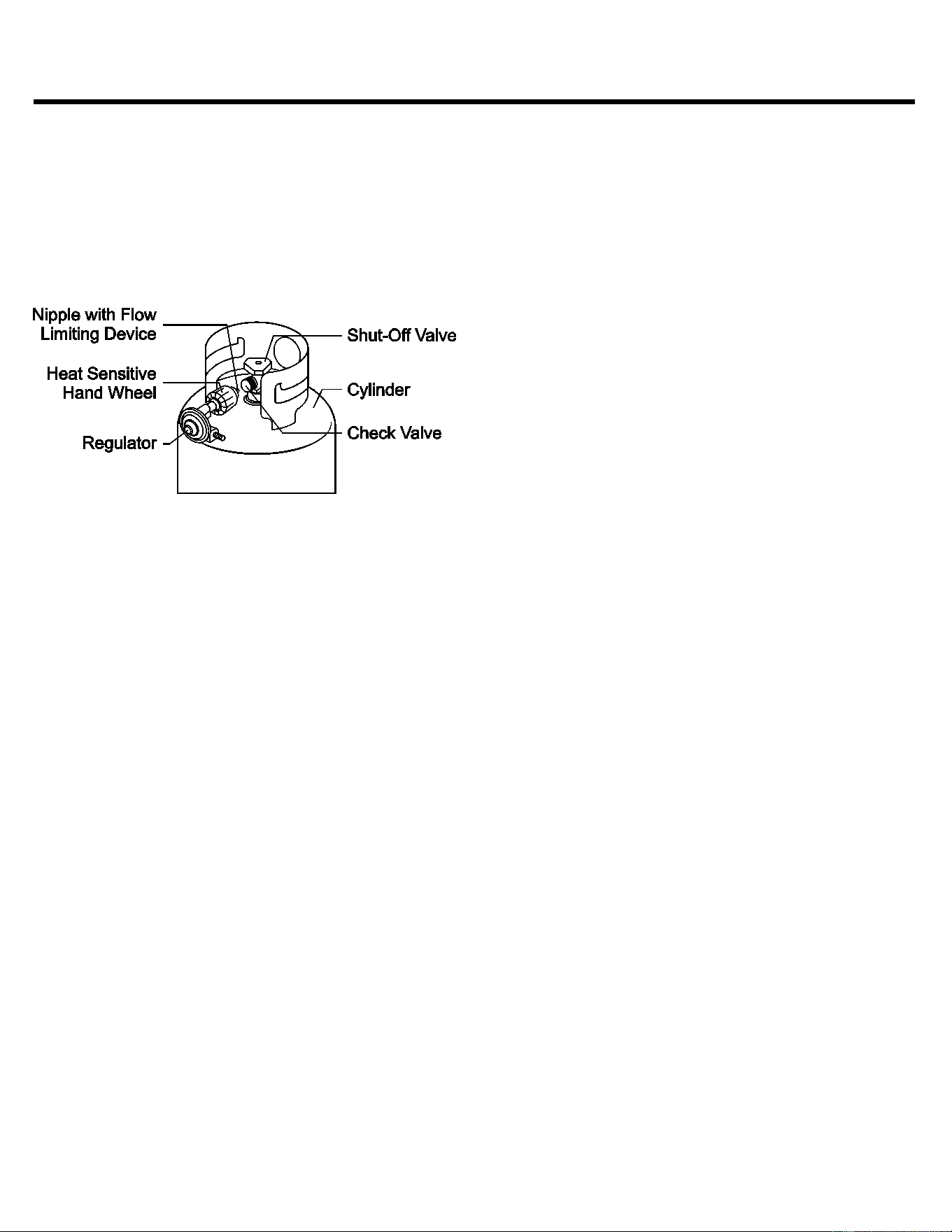 Nipple with Flow Limiting Device

Heat Sensitive Hand Wheel

Regulator

Shut-Off Valve

Cylinder

Check Valve